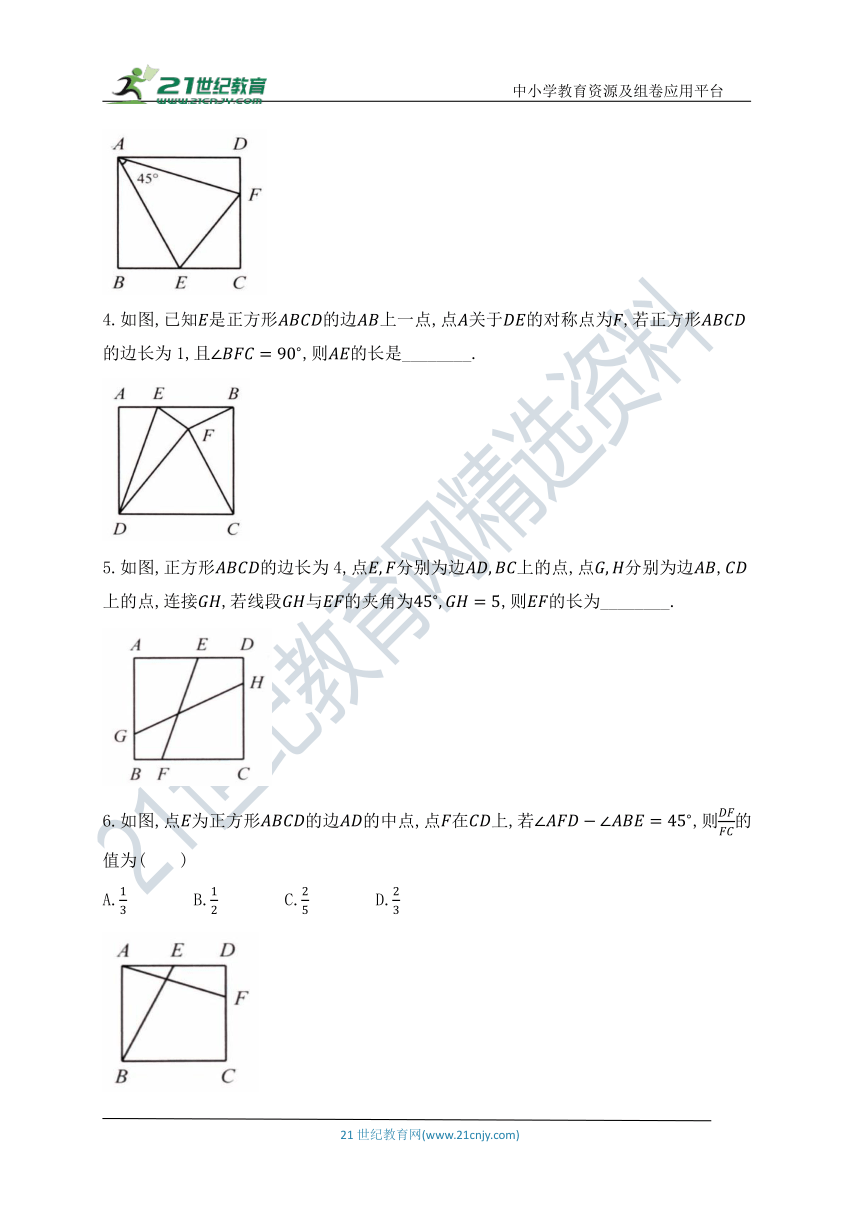 21世纪教育 www.21cnjy.com

中小学教育资源及组卷应用平台

A D 45° F B E C

4. 如图, 已知$E$是正方形$ABCD$的边$AB$上一点, 点$A$关于$DE$的对称点为$F$, 若正方形$ABCD$的边长为 1, 且$\angle BFC = 90°$, 则$AE$的长是________.

A E B F D C

5. 如图, 正方形$ABCD$的边长为 4, 点$E, F$分别为边$AD, BC$上的点, 点$G, H$分别为边$AB, CD$上的点, 连接$GH$, 若线段$GH$与$EF$的夹角为$45°$, $GH = 5$, 则$EF$的长为________.

A E D H G B F C

6. 如图, 点$E$为正方形$ABCD$的边$AD$的中点, 点$F$在$CD$上, 若$\angle AFD - \angle ABE = 45°$, 则$\frac{DF}{FC}$的值为(　　)

A. $\frac{1}{3}$　　B. $\frac{1}{2}$　　C. $\frac{2}{5}$　　D. $\frac{2}{3}$

A E D F B C

21世纪教育网精选资料

21 世纪教育网(www.21cnjy.com)